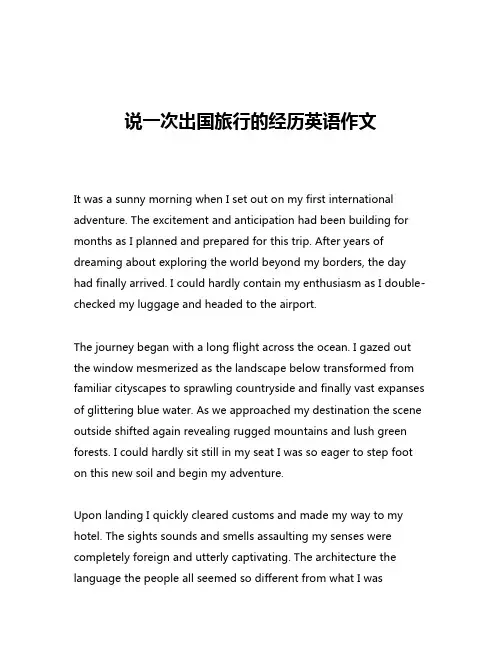 说一次出国旅行的经历英语作文

It was a sunny morning when I set out on my first international adventure. The excitement and anticipation had been building for months as I planned and prepared for this trip. After years of dreaming about exploring the world beyond my borders, the day had finally arrived. I could hardly contain my enthusiasm as I double-checked my luggage and headed to the airport.

The journey began with a long flight across the ocean. I gazed out the window mesmerized as the landscape below transformed from familiar cityscapes to sprawling countryside and finally vast expanses of glittering blue water. As we approached my destination the scene outside shifted again revealing rugged mountains and lush green forests. I could hardly sit still in my seat I was so eager to step foot on this new soil and begin my adventure.

Upon landing I quickly cleared customs and made my way to my hotel. The sights sounds and smells assaulting my senses were completely foreign and utterly captivating. The architecture the language the people all seemed so different from what I was